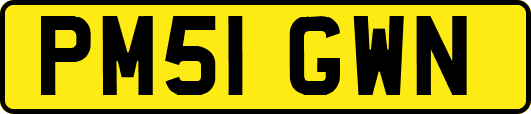 PM51 GWN